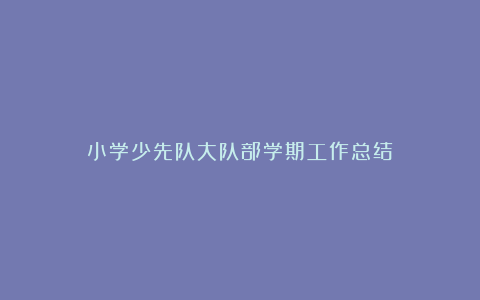 小学少先队大队部学期工作总结